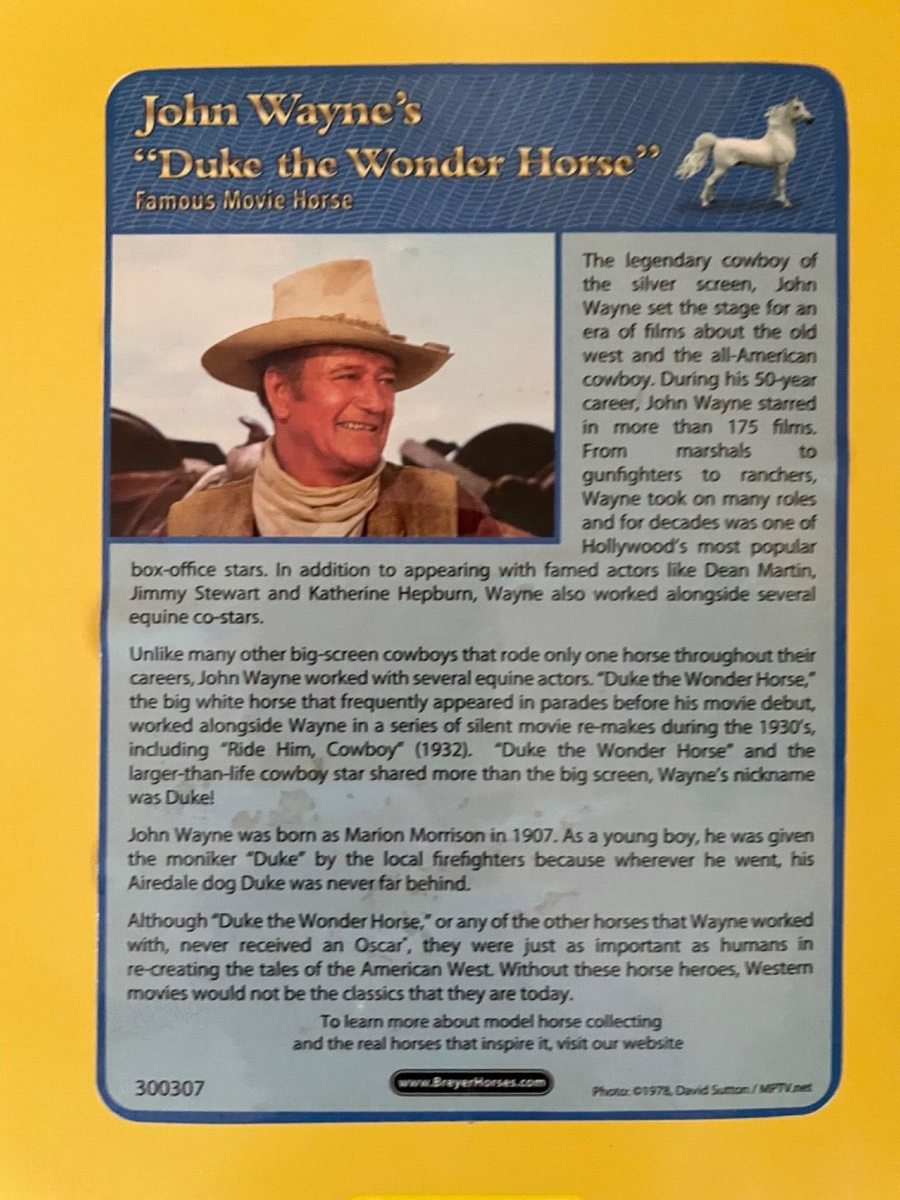 John Wayne's
"Duke the Wonder Horse"
Famous Movie Horse

The legendary cowboy of the silver screen, John Wayne set the stage for an era of films about the old west and the all-American cowboy. During his 50-year career, John Wayne starred in more than 175 films. From marshals to gunfighters to ranchers, Wayne took on many roles and for decades was one of Hollywood's most popular box-office stars. In addition to appearing with famed actors like Dean Martin, Jimmy Stewart and Katherine Hepburn, Wayne also worked alongside several equine co-stars.

Unlike many other big-screen cowboys that rode only one horse throughout their careers, John Wayne worked with several equine actors. "Duke the Wonder Horse," the big white horse that frequently appeared in parades before his movie debut, worked alongside Wayne in a series of silent movie re-makes during the 1930's, including "Ride Him, Cowboy" (1932). "Duke the Wonder Horse" and the larger-than-life cowboy star shared more than the big screen, Wayne's nickname was Duke!

John Wayne was born as Marion Morrison in 1907. As a young boy, he was given the moniker "Duke" by the local firefighters because wherever he went, his Airedale dog Duke was never far behind.

Although "Duke the Wonder Horse," or any of the other horses that Wayne worked with, never received an Oscar', they were just as important as humans in re-creating the tales of the American West. Without these horse heroes, Western movies would not be the classics that they are today.

To learn more about model horse collecting and the real horses that inspire it, visit our website

300307

www.BreyerHorses.com

Photo: ©1978, David Sutton / MPTV.net